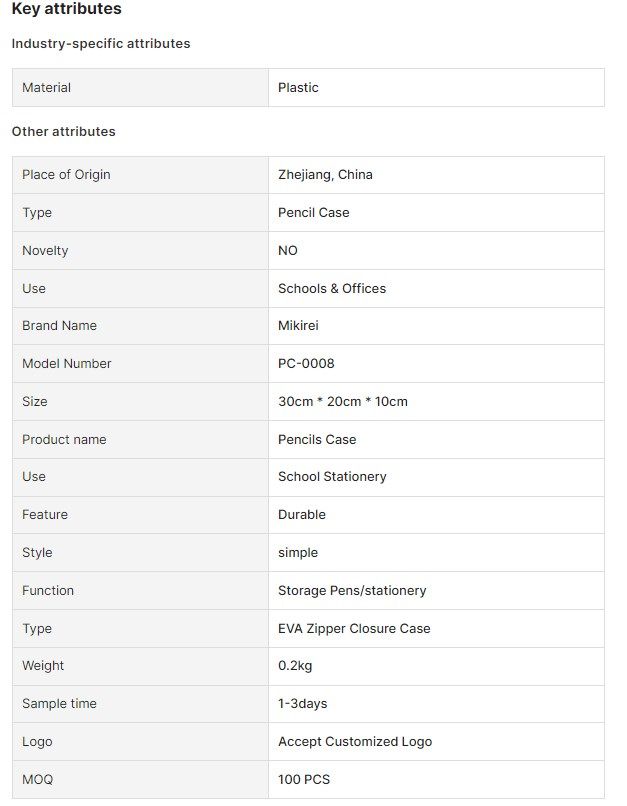 Key attributes

Industry-specific attributes

| Material | Plastic |
|---|---|

Other attributes

| Place of Origin | Zhejiang, China |
|---|---|
| Type | Pencil Case |
| Novelty | NO |
| Use | Schools & Offices |
| Brand Name | Mikirei |
| Model Number | PC-0008 |
| Size | 30cm * 20cm * 10cm |
| Product name | Pencils Case |
| Use | School Stationery |
| Feature | Durable |
| Style | simple |
| Function | Storage Pens/stationery |
| Type | EVA Zipper Closure Case |
| Weight | 0.2kg |
| Sample time | 1-3days |
| Logo | Accept Customized Logo |
| MOQ | 100 PCS |